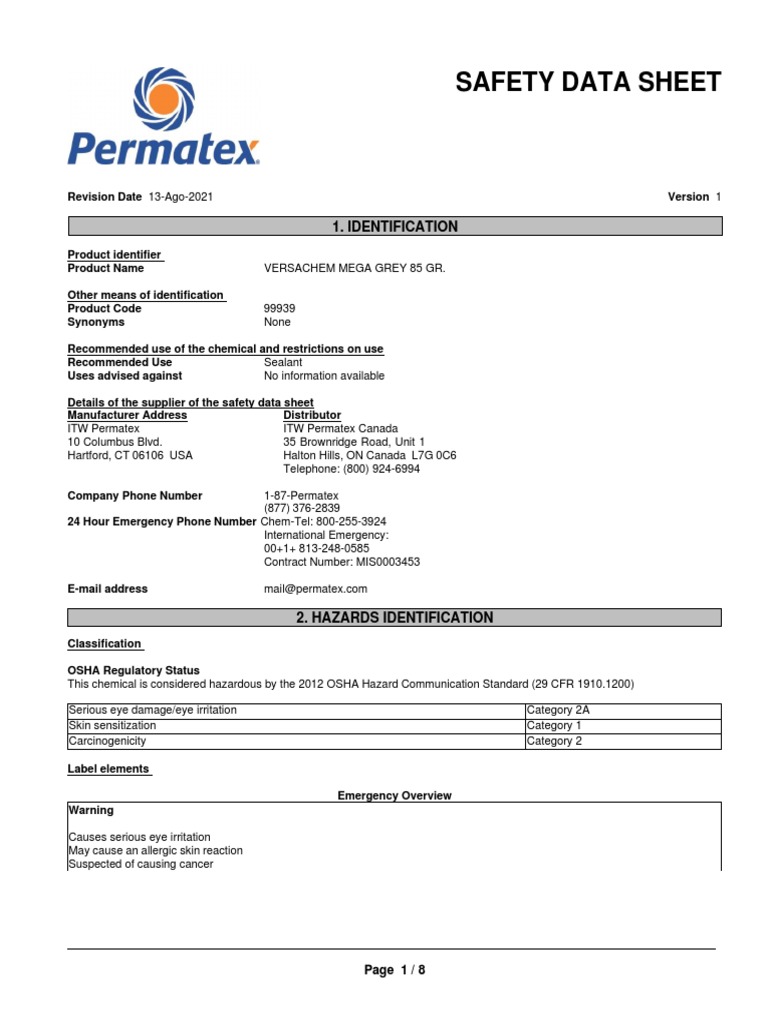 Permatex

SAFETY DATA SHEET

Revision Date 13-Ago-2021

Version 1

1. IDENTIFICATION

Product identifier
Product Name VERSACHEM MEGA GREY 85 GR.

Other means of identification
Product Code 99939
Synonyms None

Recommended use of the chemical and restrictions on use
Recommended Use Sealant
Uses advised against No information available

Details of the supplier of the safety data sheet
Manufacturer Address
ITW Permatex
10 Columbus Blvd.
Hartford, CT 06106 USA

Distributor
ITW Permatex Canada
35 Brownridge Road, Unit 1
Halton Hills, ON Canada L7G 0C6
Telephone: (800) 924-6994

Company Phone Number 1-87-Permatex
(877) 376-2839
24 Hour Emergency Phone Number Chem-Tel: 800-255-3924
International Emergency:
00+1+ 813-248-0585
Contract Number: MIS0003453

E-mail address mail@permatex.com

2. HAZARDS IDENTIFICATION

Classification

OSHA Regulatory Status
This chemical is considered hazardous by the 2012 OSHA Hazard Communication Standard (29 CFR 1910.1200)

| Serious eye damage/eye irritation | Category 2A |
|---|---|
| Skin sensitization | Category 1 |
| Carcinogenicity | Category 2 |

Label elements

Emergency Overview

Warning

Causes serious eye irritation
May cause an allergic skin reaction
Suspected of causing cancer

Page 1 / 8